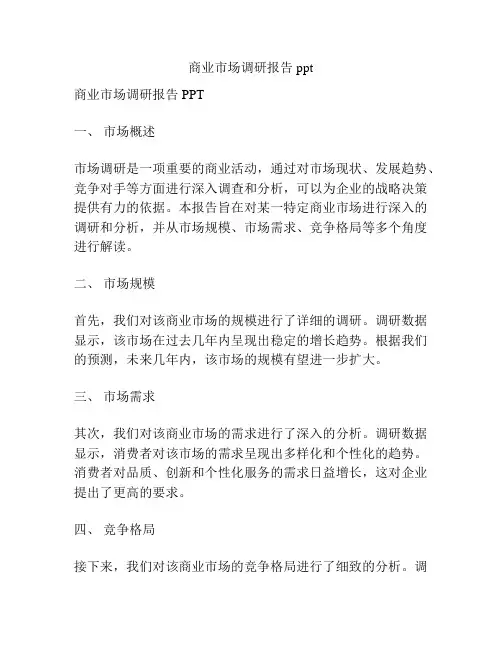 商业市场调研报告 ppt

商业市场调研报告 PPT

一、 市场概述

市场调研是一项重要的商业活动，通过对市场现状、发展趋势、竞争对手等方面进行深入调查和分析，可以为企业的战略决策提供有力的依据。本报告旨在对某一特定商业市场进行深入的调研和分析，并从市场规模、市场需求、竞争格局等多个角度进行解读。

二、 市场规模

首先，我们对该商业市场的规模进行了详细的调研。调研数据显示，该市场在过去几年内呈现出稳定的增长趋势。根据我们的预测，未来几年内，该市场的规模有望进一步扩大。

三、 市场需求

其次，我们对该商业市场的需求进行了深入的分析。调研数据显示，消费者对该市场的需求呈现出多样化和个性化的趋势。消费者对品质、创新和个性化服务的需求日益增长，这对企业提出了更高的要求。

四、 竞争格局

接下来，我们对该商业市场的竞争格局进行了细致的分析。调